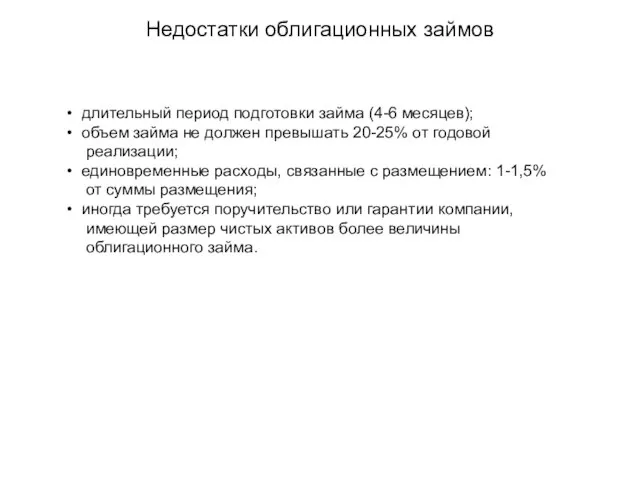 Недостатки облигационных займов

• длительный период подготовки займа (4-6 месяцев);
• объем займа не должен превышать 20-25% от годовой реализации;
• единовременные расходы, связанные с размещением: 1-1,5% от суммы размещения;
• иногда требуется поручительство или гарантии компании, имеющей размер чистых активов более величины облигационного займа.